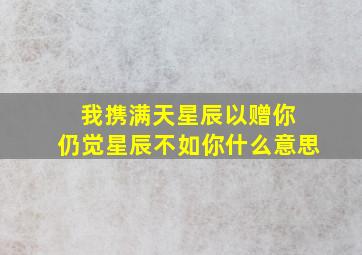 我携满天星辰以赠你
仍觉星辰不如你什么意思